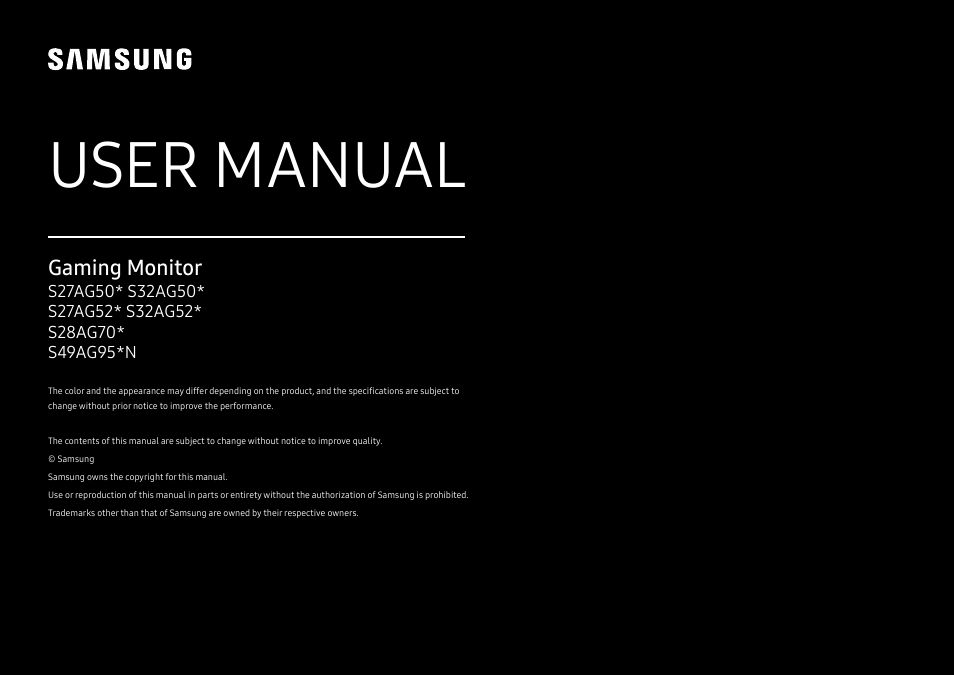 SAMSUNG

USER MANUAL

Gaming Monitor
S27AG50* S32AG50*
S27AG52* S32AG52*
S28AG70*
S49AG95*N

The color and the appearance may differ depending on the product, and the specifications are subject to change without prior notice to improve the performance.

The contents of this manual are subject to change without notice to improve quality.
© Samsung
Samsung owns the copyright for this manual.
Use or reproduction of this manual in parts or entirety without the authorization of Samsung is prohibited.
Trademarks other than that of Samsung are owned by their respective owners.